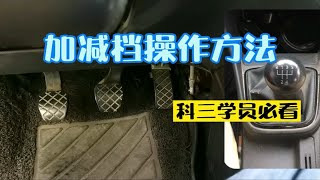 加减档操作方法

科三学员必看